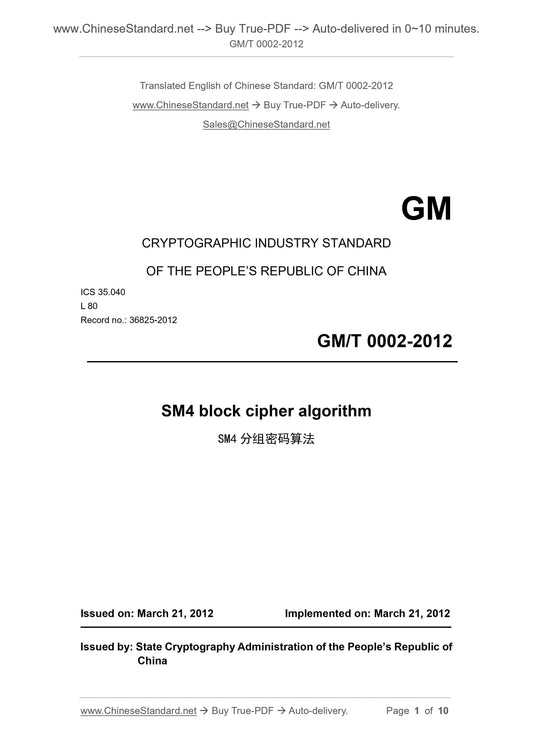 www.ChineseStandard.net --> Buy True-PDF --> Auto-delivered in 0~10 minutes.
GM/T 0002-2012

Translated English of Chinese Standard: GM/T 0002-2012
www.ChineseStandard.net → Buy True-PDF → Auto-delivery.
Sales@ChineseStandard.net

GM

CRYPTOGRAPHIC INDUSTRY STANDARD

OF THE PEOPLE'S REPUBLIC OF CHINA

ICS 35.040
L 80
Record no.: 36825-2012

GM/T 0002-2012

SM4 block cipher algorithm

SM4 分组密码算法

Issued on: March 21, 2012

Implemented on: March 21, 2012

Issued by: State Cryptography Administration of the People's Republic of China

www.ChineseStandard.net → Buy True-PDF → Auto-delivery.

Page 1 of 10